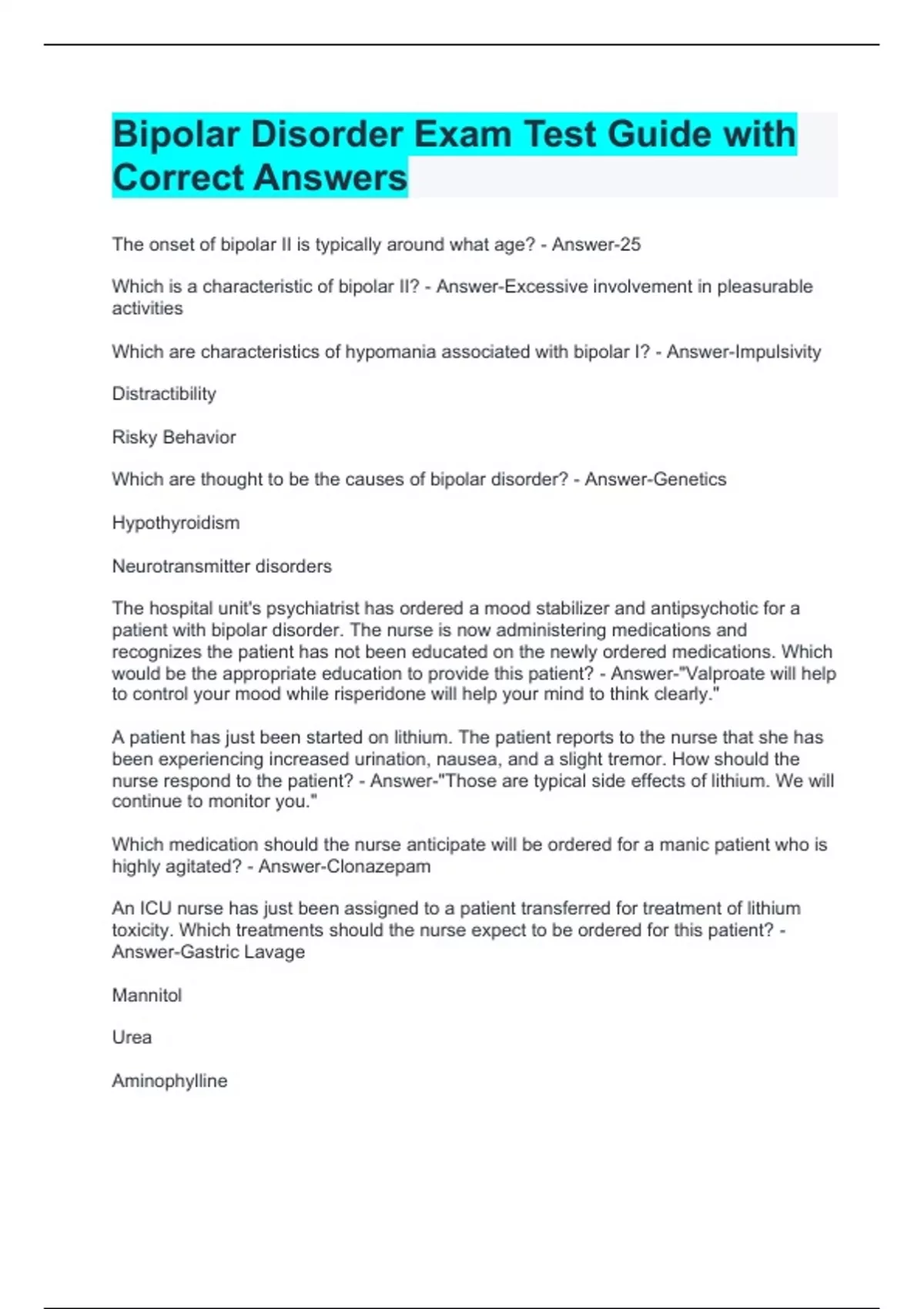 Bipolar Disorder Exam Test Guide with Correct Answers

The onset of bipolar II is typically around what age? - Answer-25

Which is a characteristic of bipolar II? - Answer-Excessive involvement in pleasurable activities

Which are characteristics of hypomania associated with bipolar I? - Answer-Impulsivity

Distractibility

Risky Behavior

Which are thought to be the causes of bipolar disorder? - Answer-Genetics

Hypothyroidism

Neurotransmitter disorders

The hospital unit's psychiatrist has ordered a mood stabilizer and antipsychotic for a patient with bipolar disorder. The nurse is now administering medications and recognizes the patient has not been educated on the newly ordered medications. Which would be the appropriate education to provide this patient? - Answer-"Valproate will help to control your mood while risperidone will help your mind to think clearly."

A patient has just been started on lithium. The patient reports to the nurse that she has been experiencing increased urination, nausea, and a slight tremor. How should the nurse respond to the patient? - Answer-"Those are typical side effects of lithium. We will continue to monitor you."

Which medication should the nurse anticipate will be ordered for a manic patient who is highly agitated? - Answer-Clonazepam

An ICU nurse has just been assigned to a patient transferred for treatment of lithium toxicity. Which treatments should the nurse expect to be ordered for this patient? - Answer-Gastric Lavage

Mannitol

Urea

Aminophylline